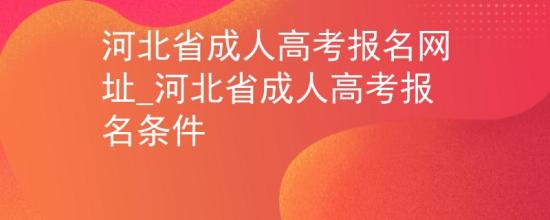 河北省成人高考报名网址_河北省成人高考报名条件